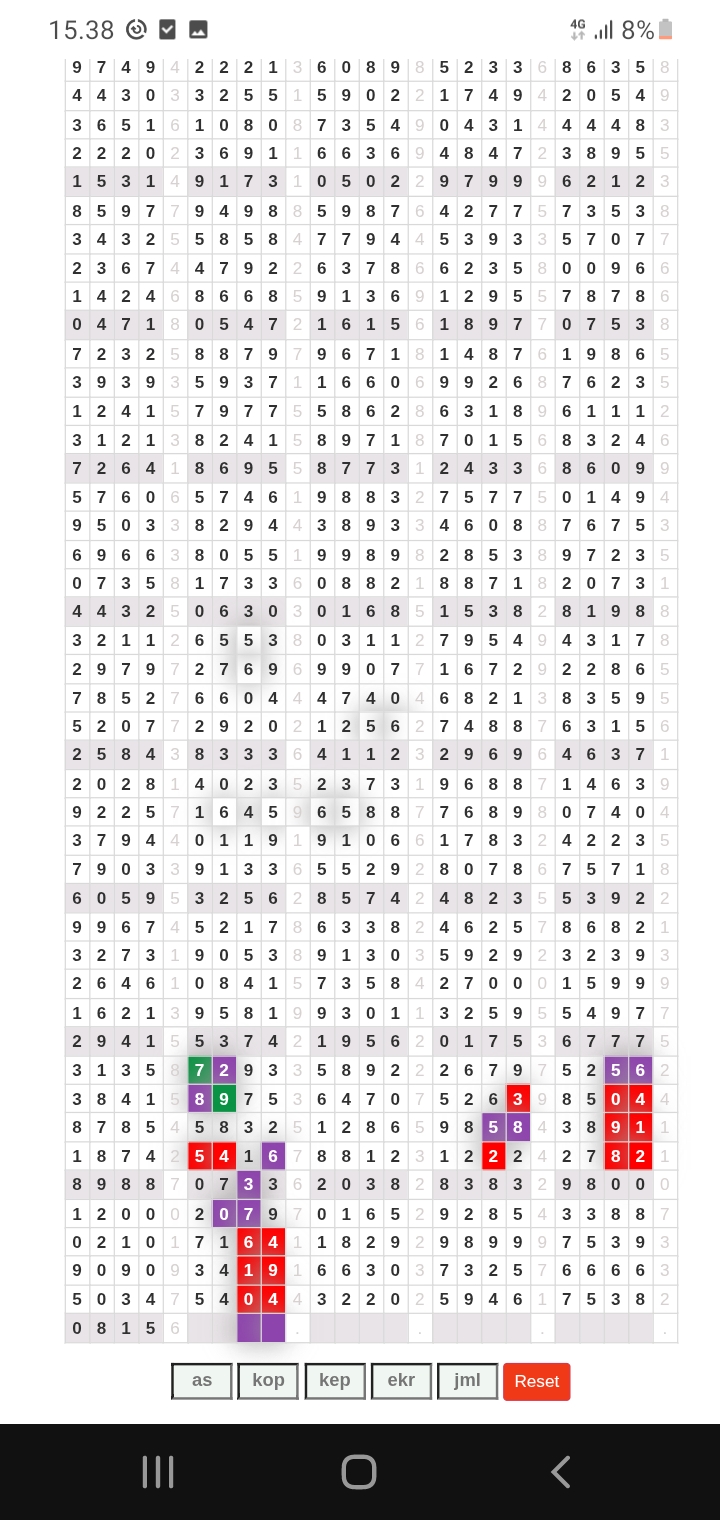 15.38 4G 8%

| 9 | 7 | 4 | 9 | 4 | 2 | 2 | 2 | 1 | 3 | 6 | 0 | 8 | 9 | 8 | 5 | 2 | 3 | 3 | 6 | 8 | 6 | 3 | 5 | 8 |
|---|---|---|---|---|---|---|---|---|---|---|---|---|---|---|---|---|---|---|---|---|---|---|---|---|
| 4 | 4 | 3 | 0 | 3 | 3 | 2 | 5 | 5 | 1 | 5 | 9 | 0 | 2 | 2 | 1 | 7 | 4 | 9 | 4 | 2 | 0 | 5 | 4 | 9 |
| 3 | 6 | 5 | 1 | 6 | 1 | 0 | 8 | 0 | 8 | 7 | 3 | 5 | 4 | 9 | 0 | 4 | 3 | 1 | 4 | 4 | 4 | 4 | 8 | 3 |
| 2 | 2 | 2 | 0 | 2 | 3 | 6 | 9 | 1 | 1 | 6 | 6 | 3 | 6 | 9 | 4 | 8 | 4 | 7 | 2 | 3 | 8 | 9 | 5 | 5 |
| 1 | 5 | 3 | 1 | 4 | 9 | 1 | 7 | 3 | 1 | 0 | 5 | 0 | 2 | 2 | 9 | 7 | 9 | 9 | 9 | 6 | 2 | 1 | 2 | 3 |
| 8 | 5 | 9 | 7 | 7 | 9 | 4 | 9 | 8 | 8 | 5 | 9 | 8 | 7 | 6 | 4 | 2 | 7 | 7 | 5 | 7 | 3 | 5 | 3 | 8 |
| 3 | 4 | 3 | 2 | 5 | 5 | 8 | 5 | 8 | 4 | 7 | 7 | 9 | 4 | 4 | 5 | 3 | 9 | 3 | 3 | 5 | 7 | 0 | 7 | 7 |
| 2 | 3 | 6 | 7 | 4 | 4 | 7 | 9 | 2 | 2 | 6 | 3 | 7 | 8 | 6 | 6 | 2 | 3 | 5 | 8 | 0 | 0 | 9 | 6 | 6 |
| 1 | 4 | 2 | 4 | 6 | 8 | 6 | 6 | 8 | 5 | 9 | 1 | 3 | 6 | 9 | 1 | 2 | 9 | 5 | 5 | 7 | 8 | 7 | 8 | 6 |
| 0 | 4 | 7 | 1 | 8 | 0 | 5 | 4 | 7 | 2 | 1 | 6 | 1 | 5 | 6 | 1 | 8 | 9 | 7 | 7 | 0 | 7 | 5 | 3 | 8 |
| 7 | 2 | 3 | 2 | 5 | 8 | 8 | 7 | 9 | 7 | 9 | 6 | 7 | 1 | 8 | 1 | 4 | 8 | 7 | 6 | 1 | 9 | 8 | 6 | 5 |
| 3 | 9 | 3 | 9 | 3 | 5 | 9 | 3 | 7 | 1 | 1 | 6 | 6 | 0 | 6 | 9 | 9 | 2 | 6 | 8 | 7 | 6 | 2 | 3 | 5 |
| 1 | 2 | 4 | 1 | 5 | 7 | 9 | 7 | 7 | 5 | 5 | 8 | 6 | 2 | 8 | 6 | 3 | 1 | 8 | 9 | 6 | 1 | 1 | 1 | 2 |
| 3 | 1 | 2 | 1 | 3 | 8 | 2 | 4 | 1 | 5 | 8 | 9 | 7 | 1 | 8 | 7 | 0 | 1 | 5 | 6 | 8 | 3 | 2 | 4 | 6 |
| 7 | 2 | 6 | 4 | 1 | 8 | 6 | 9 | 5 | 5 | 8 | 7 | 7 | 3 | 1 | 2 | 4 | 3 | 3 | 6 | 8 | 6 | 0 | 9 | 9 |
| 5 | 7 | 6 | 0 | 6 | 5 | 7 | 4 | 6 | 1 | 9 | 8 | 8 | 3 | 2 | 7 | 5 | 7 | 7 | 5 | 0 | 1 | 4 | 9 | 4 |
| 9 | 5 | 0 | 3 | 3 | 8 | 2 | 9 | 4 | 4 | 3 | 8 | 9 | 3 | 3 | 4 | 6 | 0 | 8 | 8 | 7 | 6 | 7 | 5 | 3 |
| 6 | 9 | 6 | 6 | 3 | 8 | 0 | 5 | 5 | 1 | 9 | 9 | 8 | 9 | 8 | 2 | 8 | 5 | 3 | 8 | 9 | 7 | 2 | 3 | 5 |
| 0 | 7 | 3 | 5 | 8 | 1 | 7 | 3 | 3 | 6 | 0 | 8 | 8 | 2 | 1 | 8 | 8 | 7 | 1 | 8 | 2 | 0 | 7 | 3 | 1 |
| 4 | 4 | 3 | 2 | 5 | 0 | 6 | 3 | 0 | 3 | 0 | 1 | 6 | 8 | 5 | 1 | 5 | 3 | 8 | 2 | 8 | 1 | 9 | 8 | 8 |
| 3 | 2 | 1 | 1 | 2 | 6 | 5 | 5 | 3 | 8 | 0 | 3 | 1 | 1 | 2 | 7 | 9 | 5 | 4 | 9 | 4 | 3 | 1 | 7 | 8 |
| 2 | 9 | 7 | 9 | 7 | 2 | 7 | 6 | 9 | 6 | 9 | 9 | 0 | 7 | 7 | 1 | 6 | 7 | 2 | 9 | 2 | 2 | 8 | 6 | 5 |
| 7 | 8 | 5 | 2 | 7 | 6 | 6 | 0 | 4 | 4 | 4 | 7 | 4 | 0 | 4 | 6 | 8 | 2 | 1 | 3 | 8 | 3 | 5 | 9 | 5 |
| 5 | 2 | 0 | 7 | 7 | 2 | 9 | 2 | 0 | 2 | 1 | 2 | 5 | 6 | 2 | 7 | 4 | 8 | 8 | 7 | 6 | 3 | 1 | 5 | 6 |
| 2 | 5 | 8 | 4 | 3 | 8 | 3 | 3 | 3 | 6 | 4 | 1 | 1 | 2 | 3 | 2 | 9 | 6 | 9 | 6 | 4 | 6 | 3 | 7 | 1 |
| 2 | 0 | 2 | 8 | 1 | 4 | 0 | 2 | 3 | 5 | 2 | 3 | 7 | 3 | 1 | 9 | 6 | 8 | 8 | 7 | 1 | 4 | 6 | 3 | 9 |
| 9 | 2 | 2 | 5 | 7 | 1 | 6 | 4 | 5 | 9 | 6 | 5 | 8 | 8 | 7 | 7 | 6 | 8 | 9 | 8 | 0 | 7 | 4 | 0 | 4 |
| 3 | 7 | 9 | 4 | 4 | 0 | 1 | 1 | 9 | 1 | 9 | 1 | 0 | 6 | 6 | 1 | 7 | 8 | 3 | 2 | 4 | 2 | 2 | 3 | 5 |
| 7 | 9 | 0 | 3 | 3 | 9 | 1 | 3 | 3 | 6 | 5 | 5 | 2 | 9 | 2 | 8 | 0 | 7 | 8 | 6 | 7 | 5 | 7 | 1 | 8 |
| 6 | 0 | 5 | 9 | 5 | 3 | 2 | 5 | 6 | 2 | 8 | 5 | 7 | 4 | 2 | 4 | 8 | 2 | 3 | 5 | 5 | 3 | 9 | 2 | 2 |
| 9 | 9 | 6 | 7 | 4 | 5 | 2 | 1 | 7 | 8 | 6 | 3 | 3 | 8 | 2 | 4 | 6 | 2 | 5 | 7 | 8 | 6 | 8 | 2 | 1 |
| 3 | 2 | 7 | 3 | 1 | 9 | 0 | 5 | 3 | 8 | 9 | 1 | 3 | 0 | 3 | 5 | 9 | 2 | 9 | 2 | 3 | 2 | 3 | 9 | 3 |
| 2 | 6 | 4 | 6 | 1 | 0 | 8 | 4 | 1 | 5 | 7 | 3 | 5 | 8 | 4 | 2 | 7 | 0 | 0 | 0 | 1 | 5 | 9 | 9 | 9 |
| 1 | 6 | 2 | 1 | 3 | 9 | 5 | 8 | 1 | 9 | 9 | 3 | 0 | 1 | 1 | 3 | 2 | 5 | 9 | 5 | 5 | 4 | 9 | 7 | 7 |
| 2 | 9 | 4 | 1 | 5 | 5 | 3 | 7 | 4 | 2 | 1 | 9 | 5 | 6 | 2 | 0 | 1 | 7 | 5 | 3 | 6 | 7 | 7 | 7 | 5 |
| 3 | 1 | 3 | 5 | 8 | 7 | 2 | 9 | 3 | 3 | 5 | 8 | 9 | 2 | 2 | 2 | 6 | 7 | 9 | 7 | 5 | 2 | 5 | 6 | 2 |
| 3 | 8 | 4 | 1 | 5 | 8 | 9 | 7 | 5 | 3 | 6 | 4 | 7 | 0 | 7 | 5 | 2 | 6 | 3 | 9 | 8 | 5 | 0 | 4 | 4 |
| 8 | 7 | 8 | 5 | 4 | 5 | 8 | 3 | 2 | 5 | 1 | 2 | 8 | 6 | 5 | 9 | 8 | 5 | 8 | 4 | 3 | 8 | 9 | 1 | 1 |
| 1 | 8 | 7 | 4 | 2 | 5 | 4 | 1 | 6 | 7 | 8 | 8 | 1 | 2 | 3 | 1 | 2 | 2 | 2 | 4 | 2 | 7 | 8 | 2 | 1 |
| 8 | 9 | 8 | 8 | 7 | 0 | 7 | 3 | 3 | 6 | 2 | 0 | 3 | 8 | 2 | 8 | 3 | 8 | 3 | 2 | 9 | 8 | 0 | 0 | 0 |
| 1 | 2 | 0 | 0 | 0 | 2 | 0 | 7 | 9 | 7 | 0 | 1 | 6 | 5 | 2 | 9 | 2 | 8 | 5 | 4 | 3 | 3 | 8 | 8 | 7 |
| 0 | 2 | 1 | 0 | 1 | 7 | 1 | 6 | 4 | 1 | 1 | 8 | 2 | 9 | 2 | 9 | 8 | 9 | 9 | 9 | 7 | 5 | 3 | 9 | 3 |
| 9 | 0 | 9 | 0 | 9 | 3 | 4 | 1 | 9 | 1 | 6 | 6 | 3 | 0 | 3 | 7 | 3 | 2 | 5 | 7 | 6 | 6 | 6 | 6 | 3 |
| 5 | 0 | 3 | 4 | 7 | 5 | 4 | 0 | 4 | 4 | 3 | 2 | 2 | 0 | 2 | 5 | 9 | 4 | 6 | 1 | 7 | 5 | 3 | 8 | 2 |
| 0 | 8 | 1 | 5 | 6 | | | | | . | | | | | . | | | | | . | | | | | . |

as kop kep ekr jml Reset